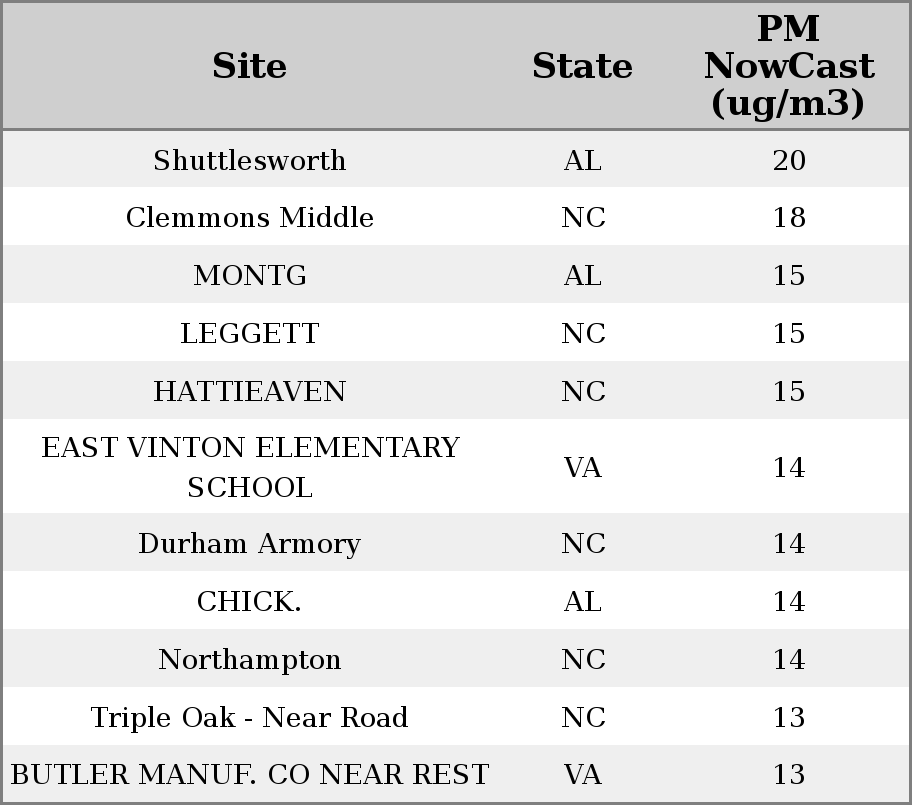 | Site | State | PM NowCast (ug/m3) |
|---|---|---|
| Shuttlesworth | AL | 20 |
| Clemmons Middle | NC | 18 |
| MONTG | AL | 15 |
| LEGGETT | NC | 15 |
| HATTIEAVEN | NC | 15 |
| EAST VINTON ELEMENTARY SCHOOL | VA | 14 |
| Durham Armory | NC | 14 |
| CHICK. | AL | 14 |
| Northampton | NC | 14 |
| Triple Oak - Near Road | NC | 13 |
| BUTLER MANUF. CO NEAR REST | VA | 13 |